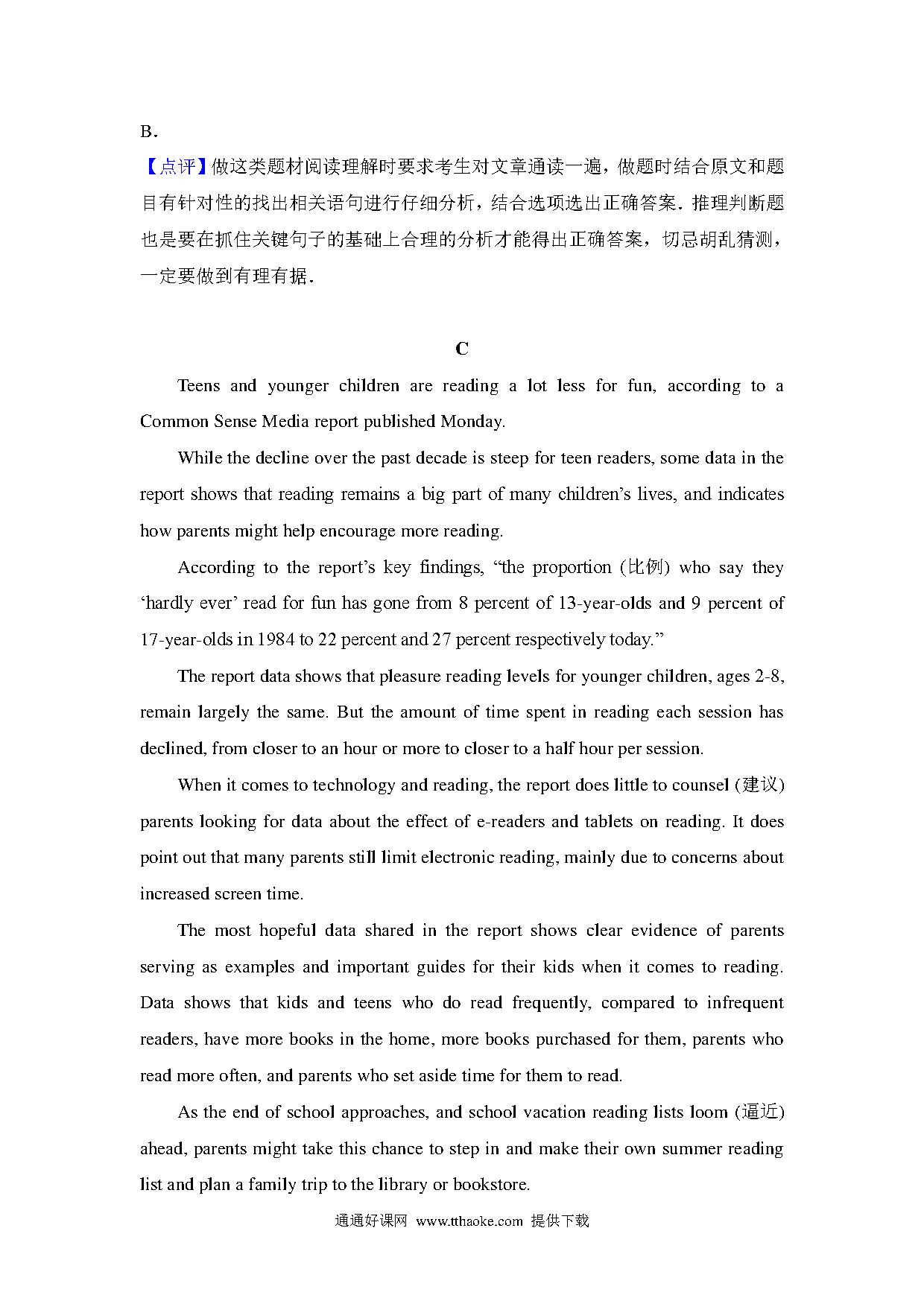 B．

【点评】做这类题材阅读理解时要求考生对文章通读一遍，做题时结合原文和题目有针对性的找出相关语句进行仔细分析，结合选项选出正确答案．推理判断题也是要在抓住关键句子的基础上合理的分析才能得出正确答案，切忌胡乱猜测，一定要做到有理有据．

C

Teens and younger children are reading a lot less for fun, according to a Common Sense Media report published Monday.

While the decline over the past decade is steep for teen readers, some data in the report shows that reading remains a big part of many children’s lives, and indicates how parents might help encourage more reading.

According to the report’s key findings, “the proportion (比例) who say they ‘hardly ever’ read for fun has gone from 8 percent of 13-year-olds and 9 percent of 17-year-olds in 1984 to 22 percent and 27 percent respectively today.”

The report data shows that pleasure reading levels for younger children, ages 2-8, remain largely the same. But the amount of time spent in reading each session has declined, from closer to an hour or more to closer to a half hour per session.

When it comes to technology and reading, the report does little to counsel (建议) parents looking for data about the effect of e-readers and tablets on reading. It does point out that many parents still limit electronic reading, mainly due to concerns about increased screen time.

The most hopeful data shared in the report shows clear evidence of parents serving as examples and important guides for their kids when it comes to reading. Data shows that kids and teens who do read frequently, compared to infrequent readers, have more books in the home, more books purchased for them, parents who read more often, and parents who set aside time for them to read.

As the end of school approaches, and school vacation reading lists loom (逼近) ahead, parents might take this chance to step in and make their own summer reading list and plan a family trip to the library or bookstore.

通通好课网 www.tthaoke.com 提供下载